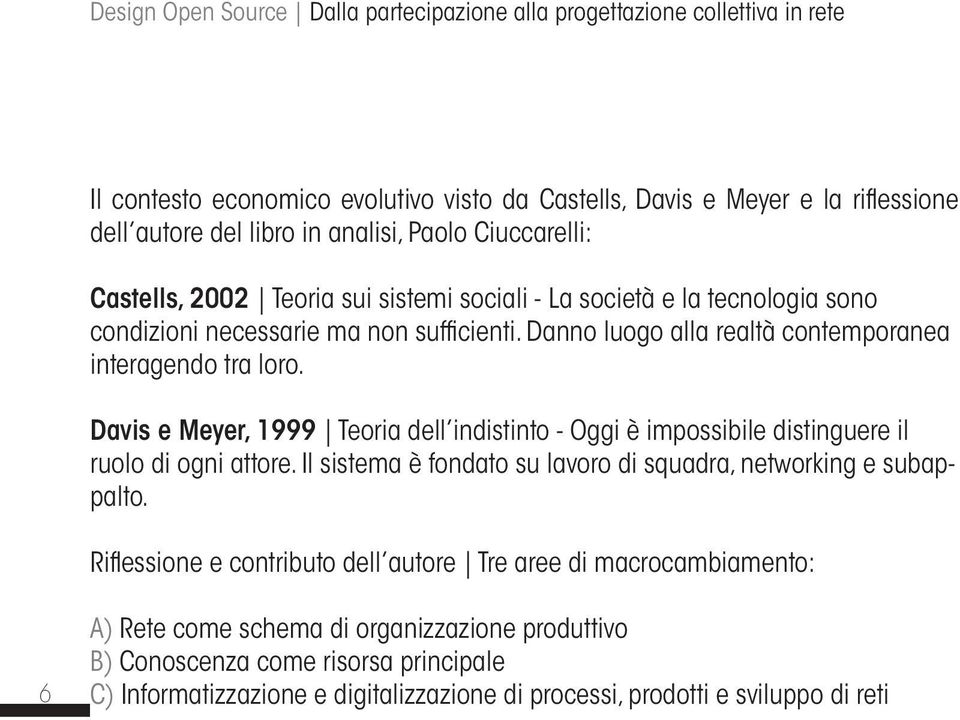 Design Open Source | Dalla partecipazione alla progettazione collettiva in rete

Il contesto economico evolutivo visto da Castells, Davis e Meyer e la riflessione dell'autore del libro in analisi, Paolo Ciuccarelli:

Castells, 2002 | Teoria sui sistemi sociali - La società e la tecnologia sono condizioni necessarie ma non sufficienti. Danno luogo alla realtà contemporanea interagendo tra loro.

Davis e Meyer, 1999 | Teoria dell'indistinto - Oggi è impossibile distinguere il ruolo di ogni attore. Il sistema è fondato su lavoro di squadra, networking e subappalto.

Riflessione e contributo dell'autore | Tre aree di macrocambiamento:

A) Rete come schema di organizzazione produttivo
B) Conoscenza come risorsa principale
C) Informatizzazione e digitalizzazione di processi, prodotti e sviluppo di reti

6